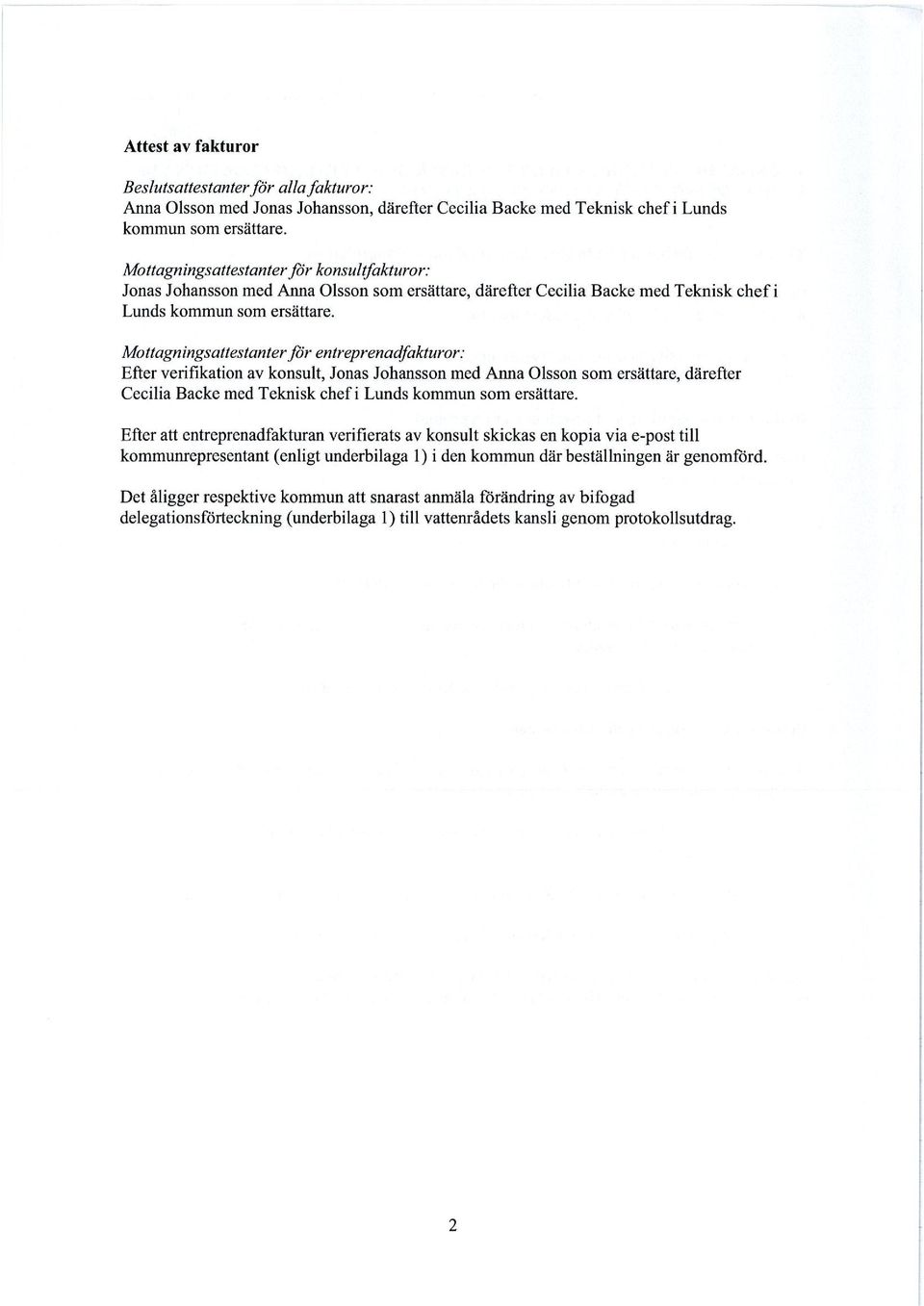 Attest av fakturor

Beslutsattestanter för alla fakturor:
Anna Olsson med Jonas Johansson, därefter Cecilia Backe med Teknisk chef i Lunds kommun som ersättare.

Mottagningsattestanter för konsultfakturor:
Jonas Johansson med Anna Olsson som ersättare, därefter Cecilia Backe med Teknisk chef i Lunds kommun som ersättare.

Mottagningsattestanter för entreprenadfakturor:
Efter verifikation av konsult, Jonas Johansson med Anna Olsson som ersättare, därefter Cecilia Backe med Teknisk chef i Lunds kommun som ersättare.

Efter att entreprenadfakturan verifierats av konsult skickas en kopia via e-post till kommunrepresentant (enligt underbilaga 1) i den kommun där beställningen är genomförd.

Det åligger respektive kommun att snarast anmäla förändring av bifogad delegationsförteckning (underbilaga 1) till vattenrådets kansli genom protokollsutdrag.

2